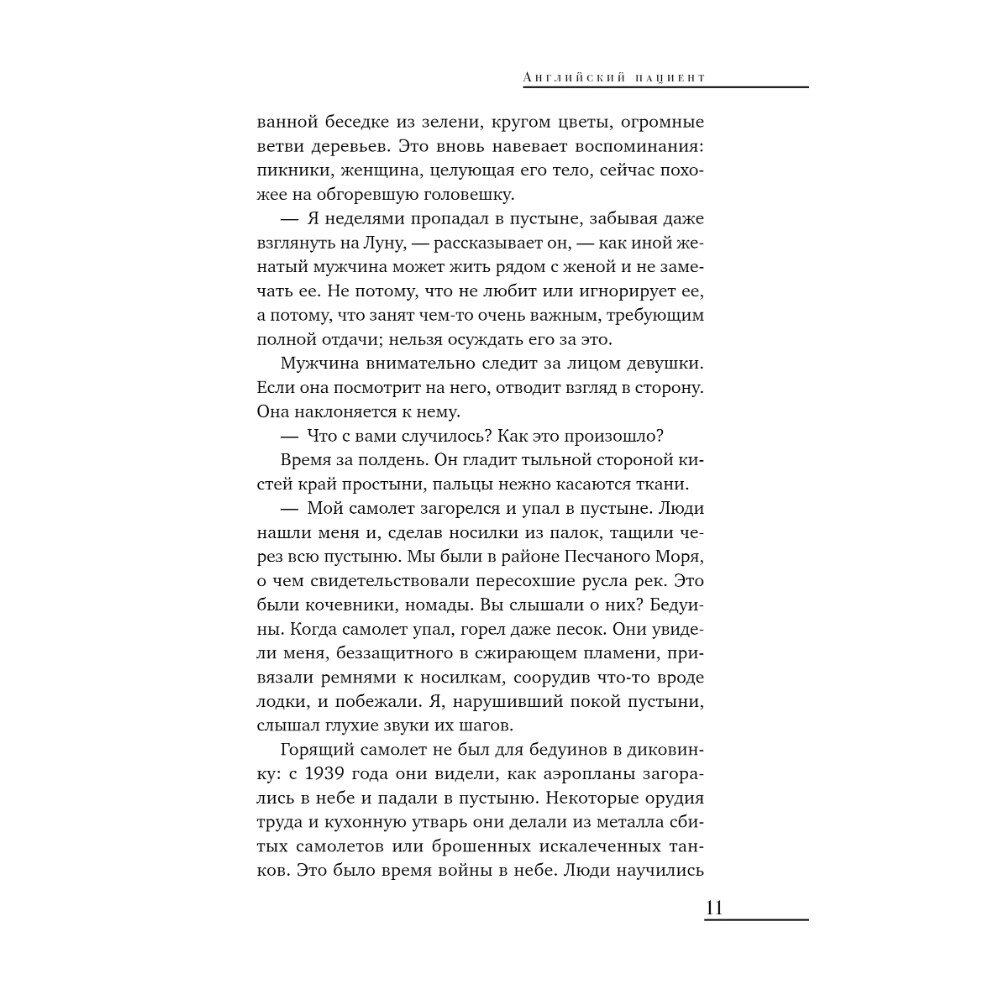 Английский пациент

ванной беседке из зелени, кругом цветы, огромные ветви деревьев. Это вновь навевает воспоминания: пикники, женщина, целующая его тело, сейчас похожее на обгоревшую головешку.

— Я неделями пропадал в пустыне, забывая даже взглянуть на Луну, — рассказывает он, — как иной женатый мужчина может жить рядом с женой и не замечать ее. Не потому, что не любит или игнорирует ее, а потому, что занят чем-то очень важным, требующим полной отдачи; нельзя осуждать его за это.

Мужчина внимательно следит за лицом девушки. Если она посмотрит на него, отводит взгляд в сторону. Она наклоняется к нему.

— Что с вами случилось? Как это произошло?

Время за полдень. Он гладит тыльной стороной кистей край простыни, пальцы нежно касаются ткани.

— Мой самолет загорелся и упал в пустыне. Люди нашли меня и, сделав носилки из палок, тащили через всю пустыню. Мы были в районе Песчаного Моря, о чем свидетельствовали пересохшие русла рек. Это были кочевники, номады. Вы слышали о них? Бедуины. Когда самолет упал, горел даже песок. Они увидели меня, беззащитного в сжирающем пламени, привязали ремнями к носилкам, соорудив что-то вроде лодки, и побежали. Я, нарушивший покой пустыни, слышал глухие звуки их шагов.

Горящий самолет не был для бедуинов в диковинку: с 1939 года они видели, как аэропланы загорались в небе и падали в пустыню. Некоторые орудия труда и кухонную утварь они делали из металла сбитых самолетов или брошенных искалеченных танков. Это было время войны в небе. Люди научились

11